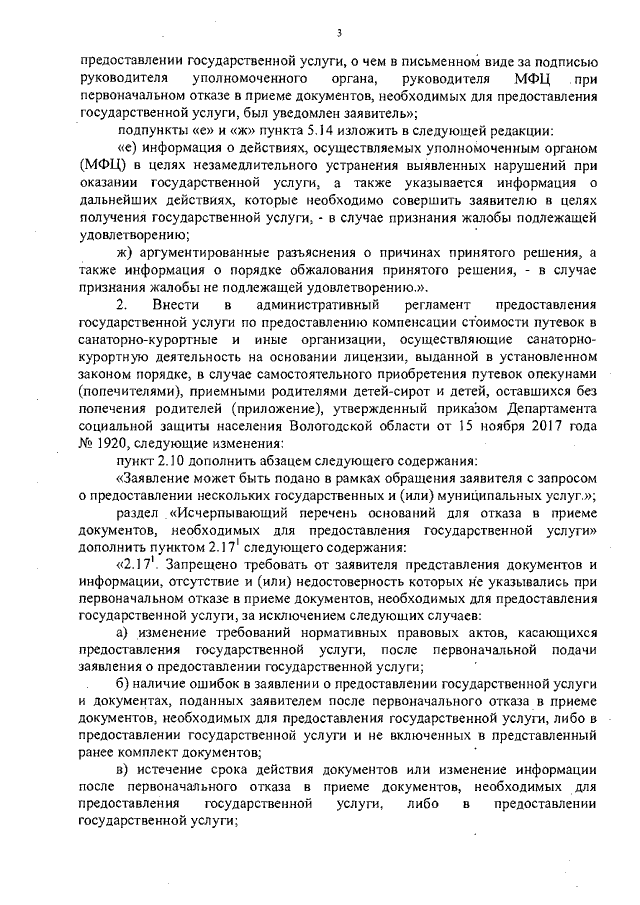 3

предоставлении государственной услуги, о чем в письменном виде за подписью руководителя уполномоченного органа, руководителя МФЦ при первоначальном отказе в приеме документов, необходимых для предоставления государственной услуги, был уведомлен заявитель»;

подпункты «е» и «ж» пункта 5.14 изложить в следующей редакции:

«е) информация о действиях, осуществляемых уполномоченным органом (МФЦ) в целях незамедлительного устранения выявленных нарушений при оказании государственной услуги, а также указывается информация о дальнейших действиях, которые необходимо совершить заявителю в целях получения государственной услуги, - в случае признания жалобы подлежащей удовлетворению;

ж) аргументированные разъяснения о причинах принятого решения, а также информация о порядке обжалования принятого решения, - в случае признания жалобы не подлежащей удовлетворению.».

2. Внести в административный регламент предоставления государственной услуги по предоставлению компенсации стоимости путевок в санаторно-курортные и иные организации, осуществляющие санаторно-курортную деятельность на основании лицензии, выданной в установленном законом порядке, в случае самостоятельного приобретения путевок опекунами (попечителями), приемными родителями детей-сирот и детей, оставшихся без попечения родителей (приложение), утвержденный приказом Департамента социальной защиты населения Вологодской области от 15 ноября 2017 года № 1920, следующие изменения:

пункт 2.10 дополнить абзацем следующего содержания:

«Заявление может быть подано в рамках обращения заявителя с запросом о предоставлении нескольких государственных и (или) муниципальных услуг.»;

раздел «Исчерпывающий перечень оснований для отказа в приеме документов, необходимых для предоставления государственной услуги» дополнить пунктом $2.17^1$ следующего содержания:

«$2.17^1$. Запрещено требовать от заявителя представления документов и информации, отсутствие и (или) недостоверность которых не указывались при первоначальном отказе в приеме документов, необходимых для предоставления государственной услуги, за исключением следующих случаев:

а) изменение требований нормативных правовых актов, касающихся предоставления государственной услуги, после первоначальной подачи заявления о предоставлении государственной услуги;

б) наличие ошибок в заявлении о предоставлении государственной услуги и документах, поданных заявителем после первоначального отказа в приеме документов, необходимых для предоставления государственной услуги, либо в предоставлении государственной услуги и не включенных в представленный ранее комплект документов;

в) истечение срока действия документов или изменение информации после первоначального отказа в приеме документов, необходимых для предоставления государственной услуги, либо в предоставлении государственной услуги;